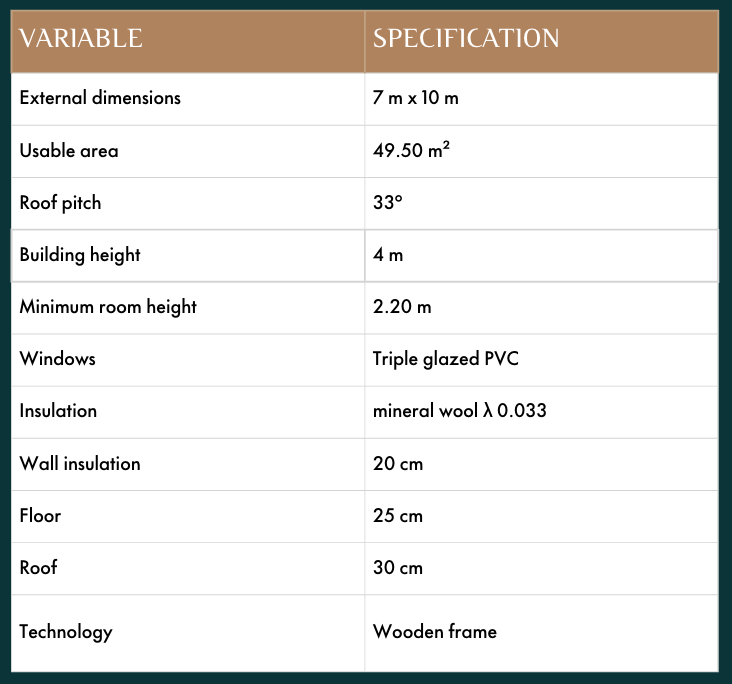 | VARIABLE | SPECIFICATION |
|---|---|
| External dimensions | 7 m x 10 m |
| Usable area | 49.50 m² |
| Roof pitch | 33° |
| Building height | 4 m |
| Minimum room height | 2.20 m |
| Windows | Triple glazed PVC |
| Insulation | mineral wool λ 0.033 |
| Wall insulation | 20 cm |
| Floor | 25 cm |
| Roof | 30 cm |
| Technology | Wooden frame |